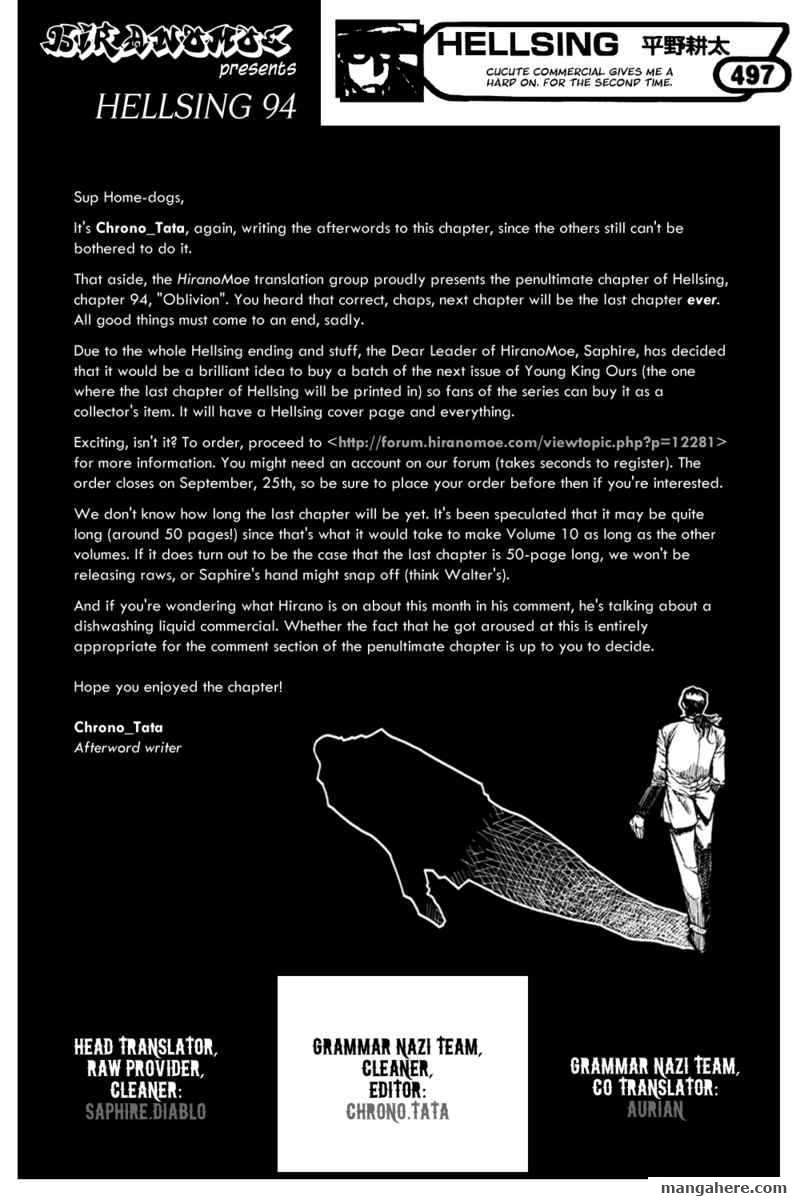 HIRANOMOE presents

HELLSING 94

HELLSING 平野耕太

CUCUTE COMMERCIAL GIVES ME A HARD ON. FOR THE SECOND TIME.

497

Sup Home-dogs,

It's Chrono_Tata, again, writing the afterwords to this chapter, since the others still can't be bothered to do it.

That aside, the HiranoMoe translation group proudly presents the penultimate chapter of Hellsing, chapter 94, "Oblivion". You heard that correct, chaps, next chapter will be the last chapter ever. All good things must come to an end, sadly.

Due to the whole Hellsing ending and stuff, the Dear Leader of HiranoMoe, Saphire, has decided that it would be a brilliant idea to buy a batch of the next issue of Young King Ours (the one where the last chapter of Hellsing will be printed in) so fans of the series can buy it as a collector's item. It will have a Hellsing cover page and everything.

Exciting, isn't it? To order, proceed to <http://forum.hiranomoe.com/viewtopic.php?p=12281> for more information. You might need an account on our forum (takes seconds to register). The order closes on September, 25th, so be sure to place your order before then if you're interested.

We don't know how long the last chapter will be yet. It's been speculated that it may be quite long (around 50 pages!) since that's what it would take to make Volume 10 as long as the other volumes. If it does turn out to be the case that the last chapter is 50-page long, we won't be releasing raws, or Saphire's hand might snap off (think Walter's).

And if you're wondering what Hirano is on about this month in his comment, he's talking about a dishwashing liquid commercial. Whether the fact that he got aroused at this is entirely appropriate for the comment section of the penultimate chapter is up to you to decide.

Hope you enjoyed the chapter!

Chrono_Tata
Afterword writer

HEAD TRANSLATOR, RAW PROVIDER, CLEANER:
SAPHIRE.DIABLO

GRAMMAR NAZI TEAM, CLEANER, EDITOR:
CHRONO.TATA

GRAMMAR NAZI TEAM, CO TRANSLATOR:
AURIAN

mangahere.com